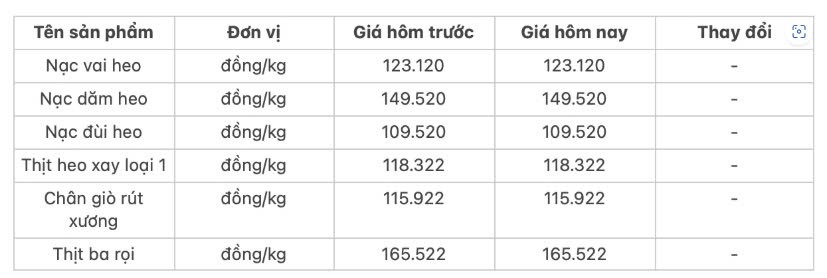 | Tên sản phẩm | Đơn vị | Giá hôm trước | Giá hôm nay | Thay đổi |
|---|---|---|---|---|
| Nạc vai heo | đồng/kg | 123.120 | 123.120 | - |
| Nạc dăm heo | đồng/kg | 149.520 | 149.520 | - |
| Nạc đùi heo | đồng/kg | 109.520 | 109.520 | - |
| Thịt heo xay loại 1 | đồng/kg | 118.322 | 118.322 | - |
| Chân giò rút xương | đồng/kg | 115.922 | 115.922 | - |
| Thịt ba rọi | đồng/kg | 165.522 | 165.522 | - |